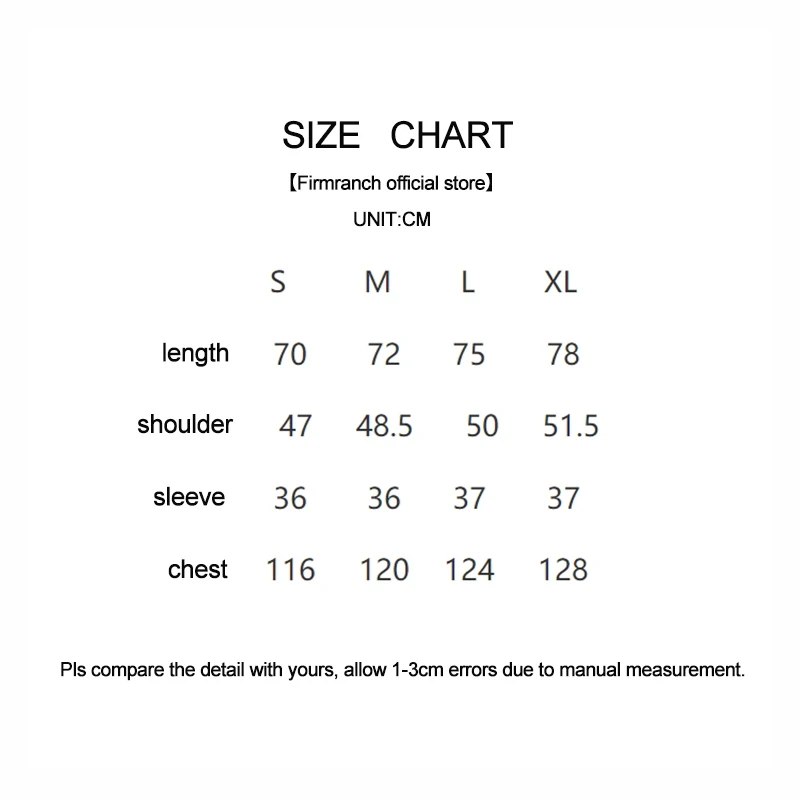 SIZE CHART

【Firmranch official store】

UNIT:CM

| | S | M | L | XL |
|---|---|---|---|---|
| length | 70 | 72 | 75 | 78 |
| shoulder | 47 | 48.5 | 50 | 51.5 |
| sleeve | 36 | 36 | 37 | 37 |
| chest | 116 | 120 | 124 | 128 |

Pls compare the detail with yours, allow 1-3cm errors due to manual measurement.